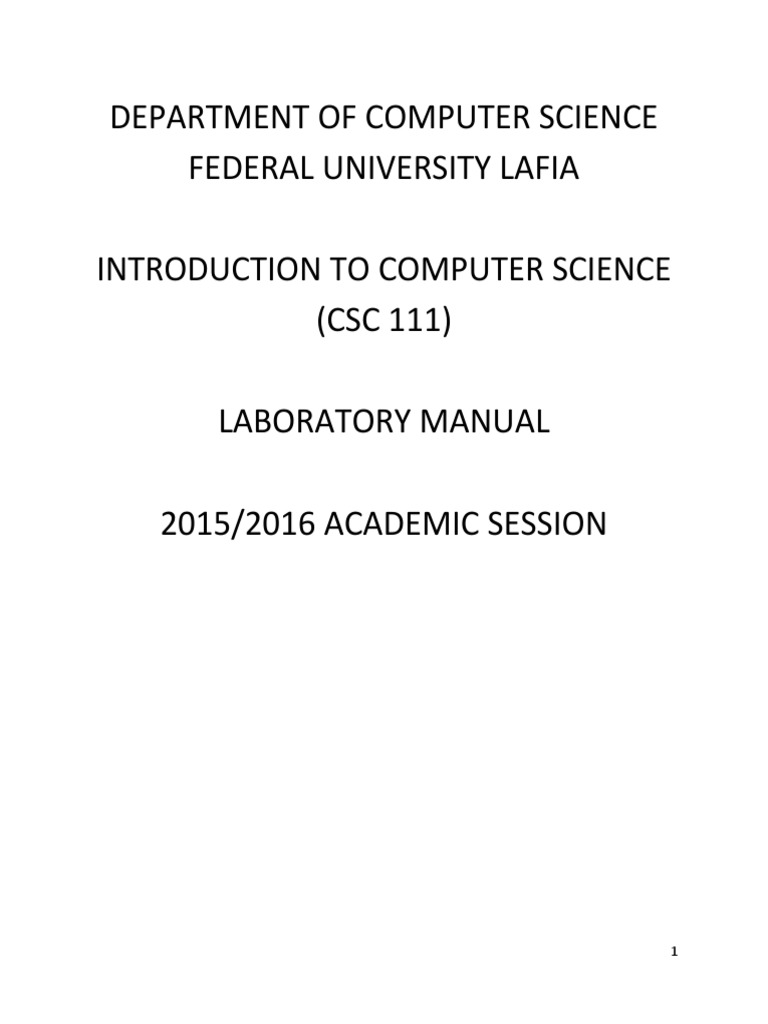 DEPARTMENT OF COMPUTER SCIENCE
FEDERAL UNIVERSITY LAFIA

INTRODUCTION TO COMPUTER SCIENCE
(CSC 111)

LABORATORY MANUAL

2015/2016 ACADEMIC SESSION

1